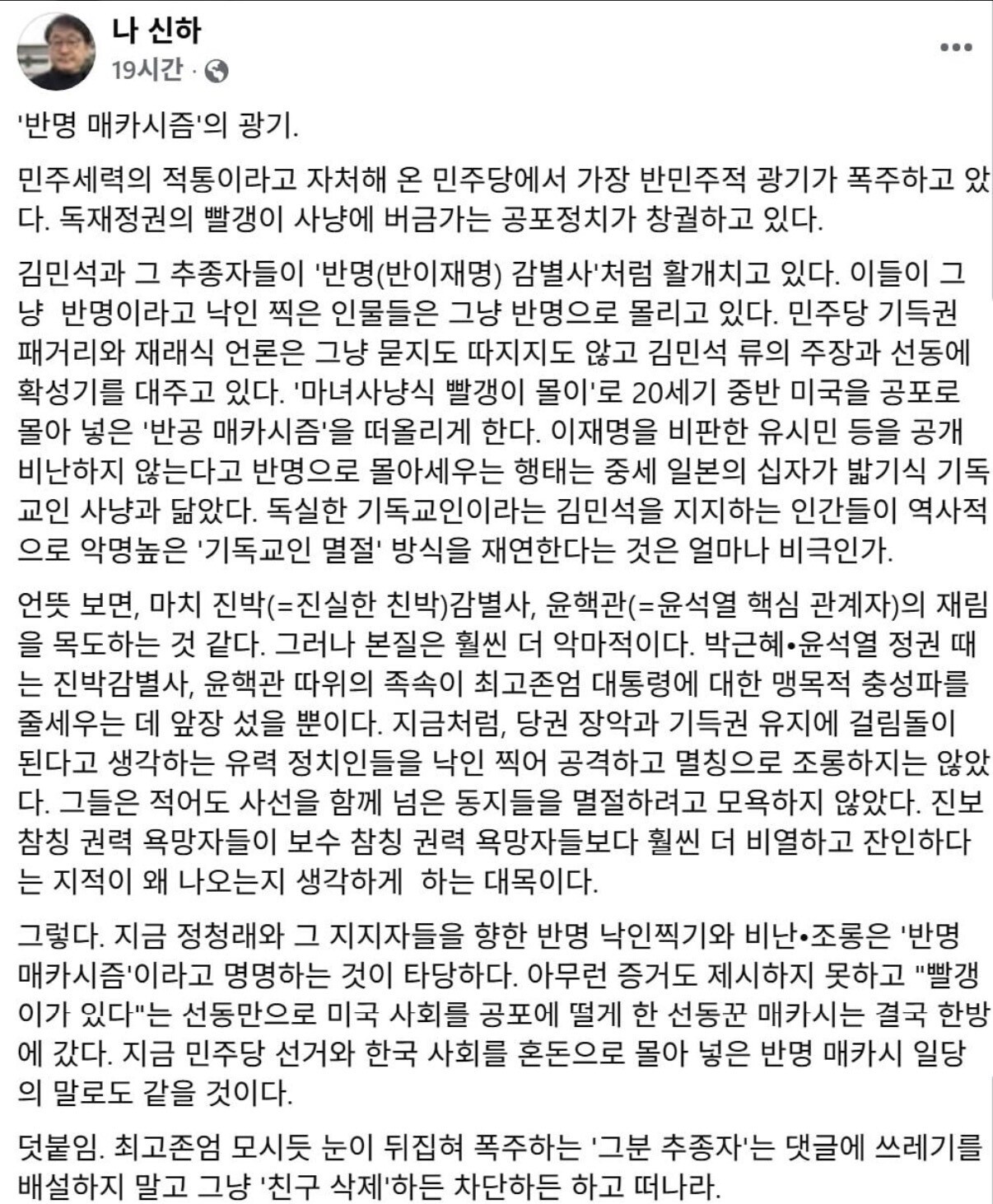 나 신하
19시간 ·

'반명 매카시즘'의 광기.

민주세력의 적통이라고 자처해 온 민주당에서 가장 반민주적 광기가 폭주하고 았다. 독재정권의 빨갱이 사냥에 버금가는 공포정치가 창궐하고 있다.

김민석과 그 추종자들이 '반명(반이재명) 감별사'처럼 활개치고 있다. 이들이 그냥 반명이라고 낙인 찍은 인물들은 그냥 반명으로 몰리고 있다. 민주당 기득권 패거리와 재래식 언론은 그냥 묻지도 따지지도 않고 김민석 류의 주장과 선동에 확성기를 대주고 있다. '마녀사냥식 빨갱이 몰이'로 20세기 중반 미국을 공포로 몰아 넣은 '반공 매카시즘'을 떠올리게 한다. 이재명을 비판한 유시민 등을 공개 비난하지 않는다고 반명으로 몰아세우는 행태는 중세 일본의 십자가 밟기식 기독교인 사냥과 닮았다. 독실한 기독교인이라는 김민석을 지지하는 인간들이 역사적으로 악명높은 '기독교인 멸절' 방식을 재연한다는 것은 얼마나 비극인가.

언뜻 보면, 마치 진박(=진실한 친박)감별사, 윤핵관(=윤석열 핵심 관계자)의 재림을 목도하는 것 같다. 그러나 본질은 훨씬 더 악마적이다. 박근혜•윤석열 정권 때는 진박감별사, 윤핵관 따위의 족속이 최고존엄 대통령에 대한 맹목적 충성파를 줄세우는 데 앞장 섰을 뿐이다. 지금처럼, 당권 장악과 기득권 유지에 걸림돌이 된다고 생각하는 유력 정치인들을 낙인 찍어 공격하고 멸칭으로 조롱하지는 않았다. 그들은 적어도 사선을 함께 넘은 동지들을 멸절하려고 모욕하지 않았다. 진보 참칭 권력 욕망자들이 보수 참칭 권력 욕망자들보다 훨씬 더 비열하고 잔인하다는 지적이 왜 나오는지 생각하게 하는 대목이다.

그렇다. 지금 정청래와 그 지지자들을 향한 반명 낙인찍기와 비난•조롱은 '반명 매카시즘'이라고 명명하는 것이 타당하다. 아무런 증거도 제시하지 못하고 "빨갱이가 있다"는 선동만으로 미국 사회를 공포에 떨게 한 선동꾼 매카시는 결국 한방에 갔다. 지금 민주당 선거와 한국 사회를 혼돈으로 몰아 넣은 반명 매카시 일당의 말로도 같을 것이다.

덧붙임. 최고존엄 모시듯 눈이 뒤집혀 폭주하는 '그분 추종자'는 댓글에 쓰레기를 배설하지 말고 그냥 '친구 삭제'하든 차단하든 하고 떠나라.